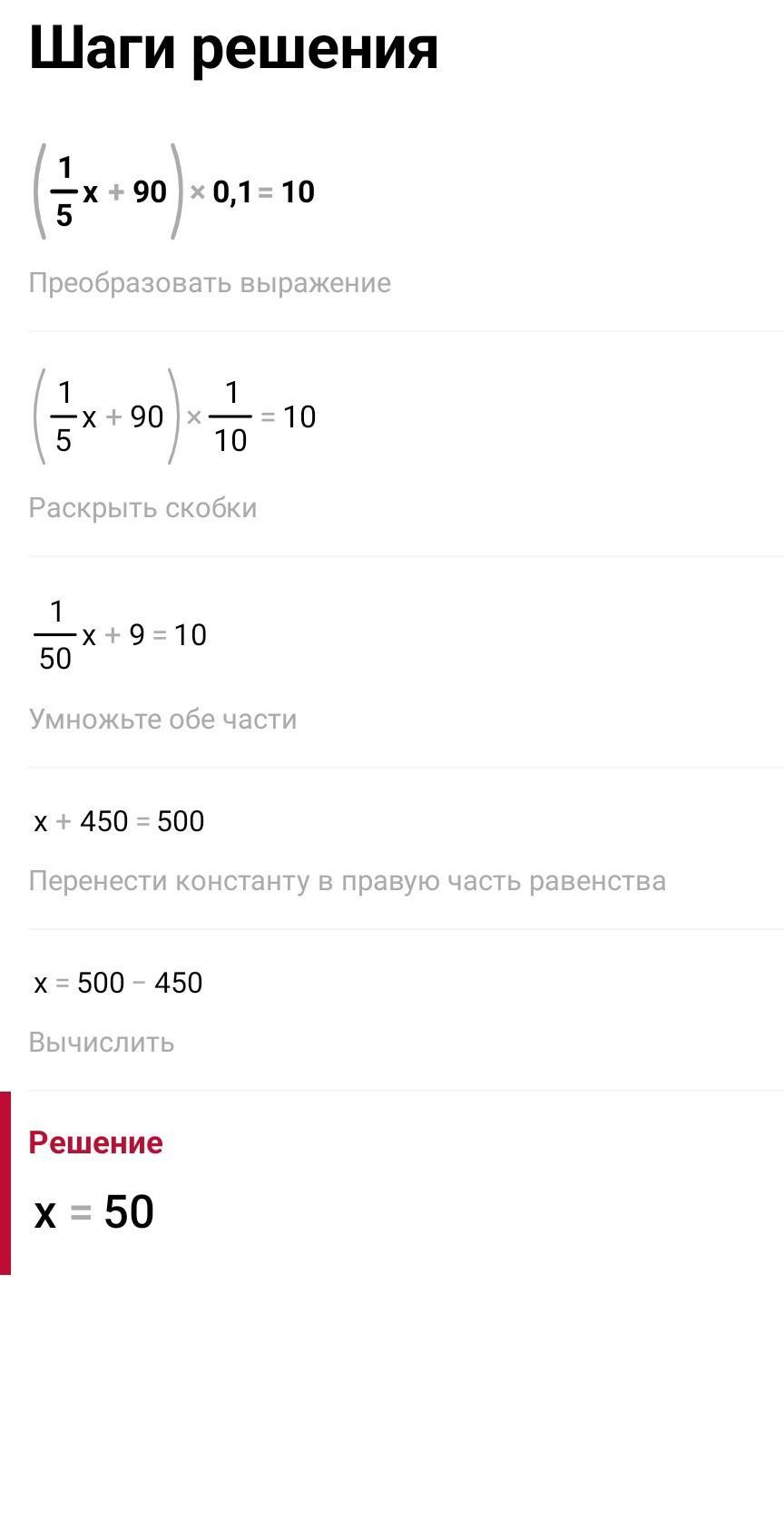 Шаги решения

$\left(\frac{1}{5}x + 90\right) \times 0,1 = 10$

Преобразовать выражение

$\left(\frac{1}{5}x + 90\right) \times \frac{1}{10} = 10$

Раскрыть скобки

$\frac{1}{50}x + 9 = 10$

Умножьте обе части

$x + 450 = 500$

Перенести константу в правую часть равенства

$x = 500 - 450$

Вычислить

Решение

$x = 50$